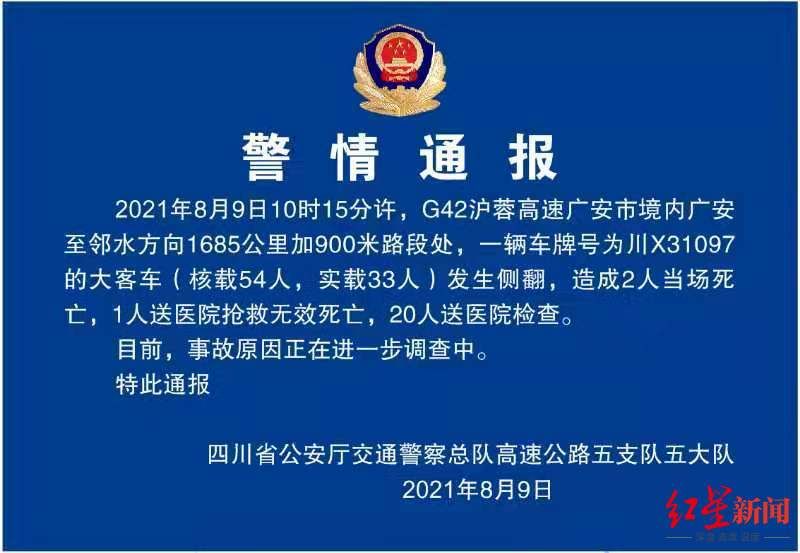 警情通报

2021年8月9日10时15分许，G42沪蓉高速广安市境内广安至邻水方向1685公里加900米路段处，一辆车牌号为川X31097的大客车（核载54人，实载33人）发生侧翻，造成2人当场死亡，1人送医院抢救无效死亡，20人送医院检查。

目前，事故原因正在进一步调查中。

特此通报

四川省公安厅交通警察总队高速公路五支队五大队
2021年8月9日

红星新闻